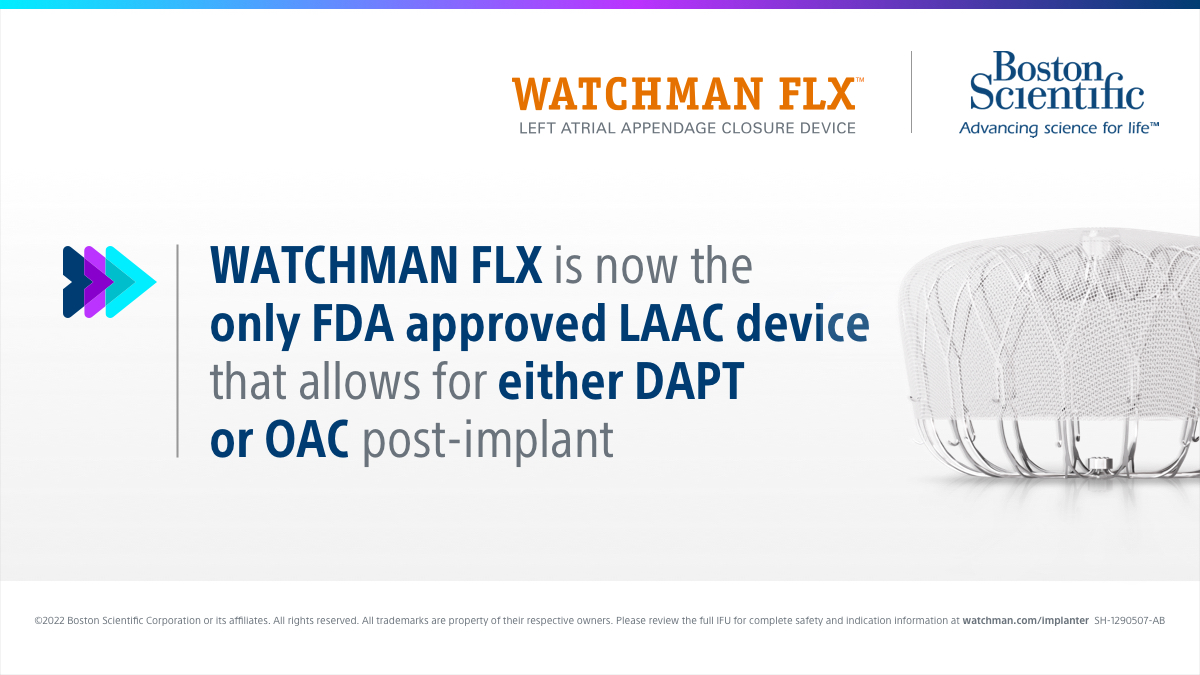 WATCHMAN FLX™
LEFT ATRIAL APPENDAGE CLOSURE DEVICE

Boston Scientific
Advancing science for life™

WATCHMAN FLX is now the only FDA approved LAAC device that allows for either DAPT or OAC post-implant

©2022 Boston Scientific Corporation or its affiliates. All rights reserved. All trademarks are property of their respective owners. Please review the full IFU for complete safety and indication information at watchman.com/implanter SH-1290507-AB